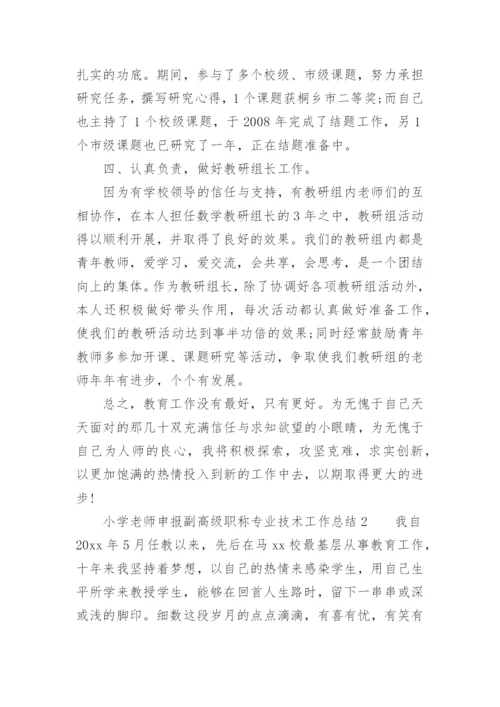 扎实的功底。期间，参与了多个校级、市级课题，努力承担研究任务，撰写研究心得，1个课题获桐乡市二等奖;而自己也主持了1个校级课题，于2008年完成了结题工作，另1个市级课题也已研究了一年，正在结题准备中。

四、认真负责，做好教研组长工作。

因为有学校领导的信任与支持，有教研组内老师们的互相协作，在本人担任数学教研组长的3年之中，教研组活动得以顺利开展，并取得了良好的效果。我们的教研组内都是青年教师，爱学习，爱交流，会共享，会思考，是一个团结向上的集体。作为教研组长，除了协调好各项教研组活动外，本人还积极做好带头作用，每次活动都认真做好准备工作，使我们的教研活动达到事半功倍的效果;同时经常鼓励青年教师多参加开课、课题研究等活动，争取使我们教研组的老师年年有进步，个个有发展。

总之，教育工作没有最好，只有更好。为无愧于自己天天面对的那几十双充满信任与求知欲望的小眼睛，为无愧于自己为人师的良心，我将积极探索，攻坚克难，求实创新，以更加饱满的热情投入到新的工作中去，以期取得更大的进步!

小学老师申报副高级职称专业技术工作总结2　　我自20xx年5月任教以来，先后在马xx校最基层从事教育工作，十年来我坚持着梦想，以自己的热情来感染学生，用自己生平所学来教授学生，能够在回首人生路时，留下一串串或深或浅的脚印。细数这段岁月的点点滴滴，有喜有忧，有笑有